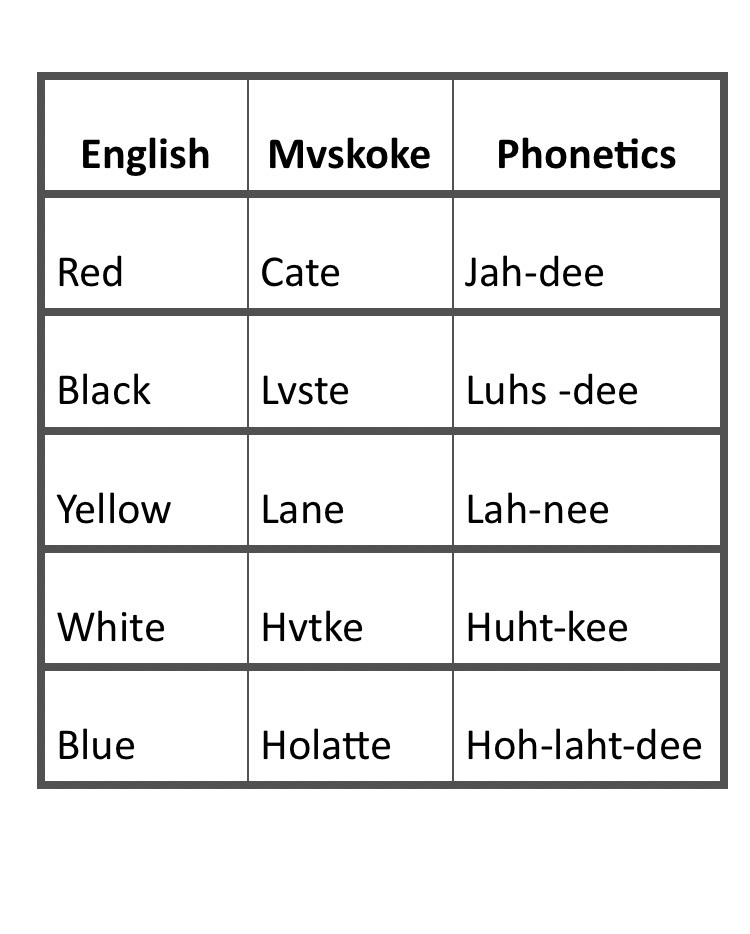 | English | Mvskoke | Phonetics |
|---|---|---|
| Red | Cate | Jah-dee |
| Black | Lvste | Luhs -dee |
| Yellow | Lane | Lah-nee |
| White | Hvtke | Huht-kee |
| Blue | Holatte | Hoh-laht-dee |